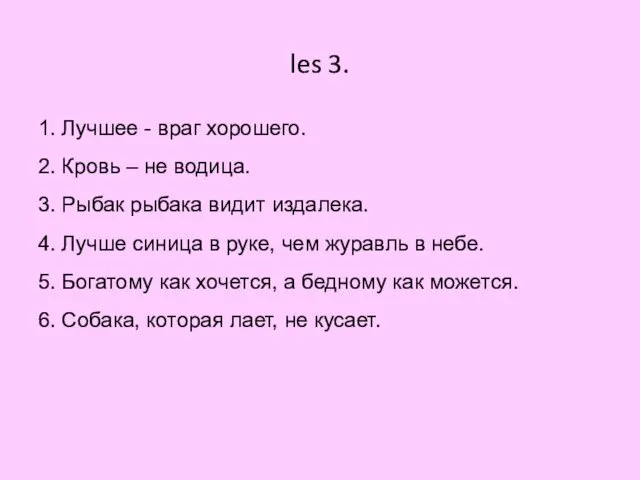 les 3.

1. Лучшее - враг хорошего.

2. Кровь – не водица.

3. Рыбак рыбака видит издалека.

4. Лучше синица в руке, чем журавль в небе.

5. Богатому как хочется, а бедному как можется.

6. Собака, которая лает, не кусает.